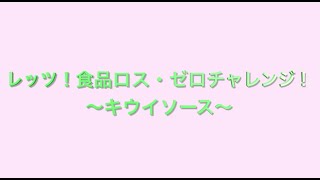 レッツ！食品ロス・ゼロチャレンジ！
～キウイソース～